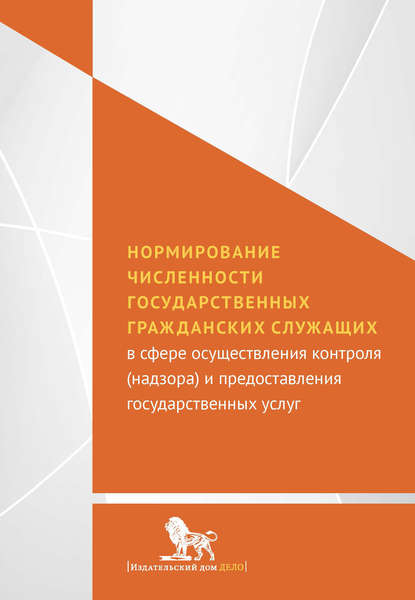 НОРМИРОВАНИЕ ЧИСЛЕННОСТИ ГОСУДАРСТВЕННЫХ ГРАЖДАНСКИХ СЛУЖАЩИХ
в сфере осуществления контроля (надзора) и предоставления государственных услуг

|Издательский дом ДЕЛО|